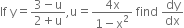 If $y = \frac{3-u}{2+u}, u = \frac{4x}{1-x^2}$ find $\frac{dy}{dx}$